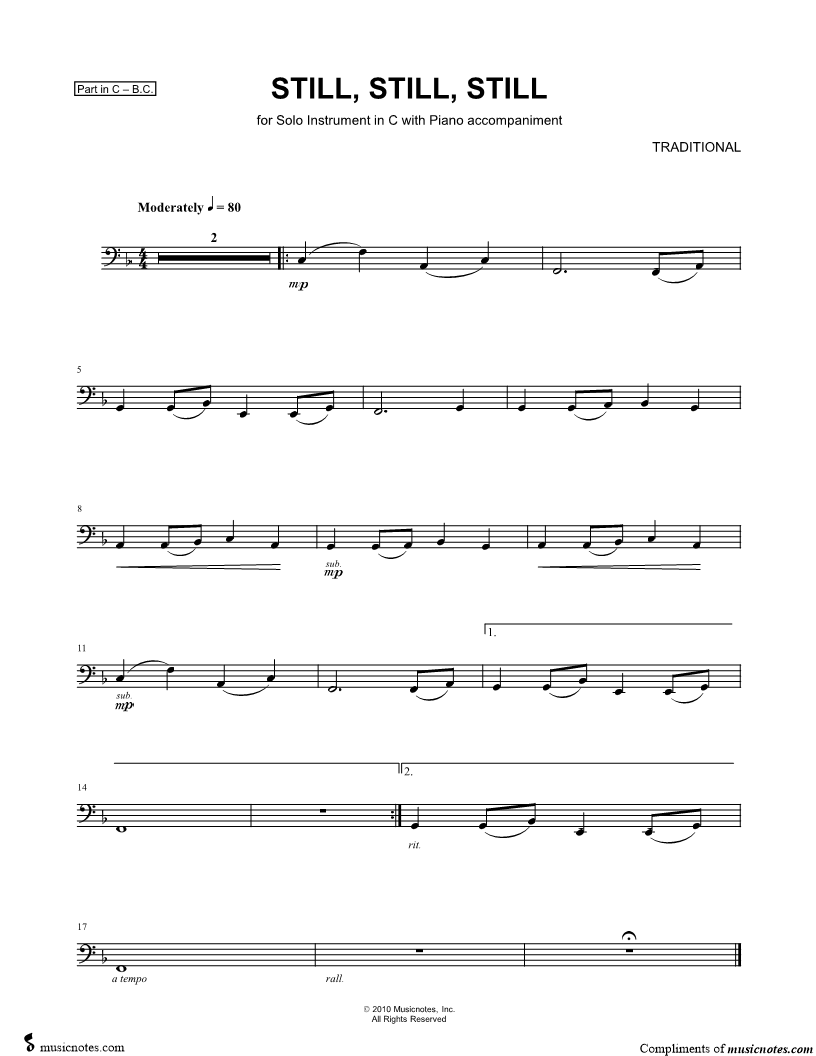 Part in C – B.C.

STILL, STILL, STILL

for Solo Instrument in C with Piano accompaniment

TRADITIONAL

Moderately ♩ = 80

2

mp

5

8

sub. mp

11

sub. mp

1.

14

2.

rit.

17

a tempo

rall.

© 2010 Musicnotes, Inc.
All Rights Reserved

musicnotes.com

Compliments of musicnotes.com